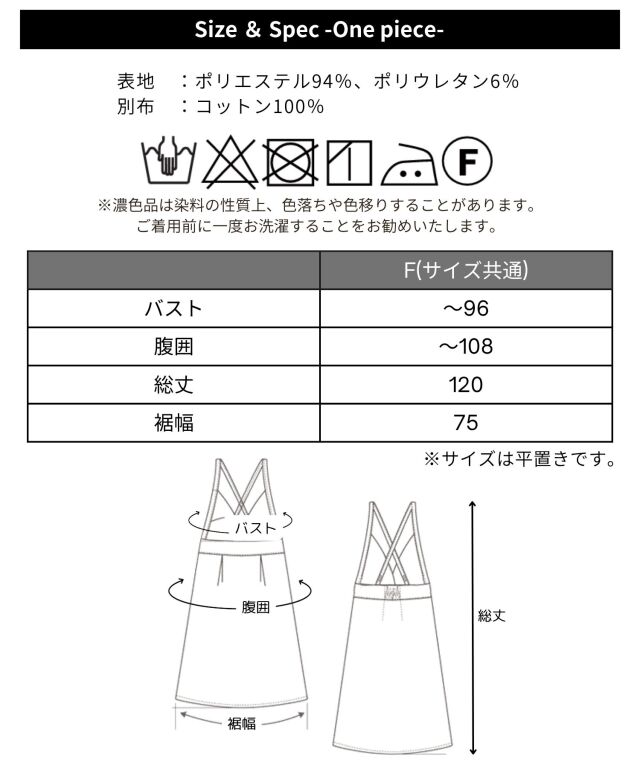 Size & Spec -One piece-

表地　：ポリエステル94%、ポリウレタン6%
別布　：コットン100%

F

※濃色品は染料の性質上、色落ちや色移りすることがあります。
ご着用前に一度お洗濯することをお勧めいたします。

|  | F(サイズ共通) |
|---|---|
| バスト | ～96 |
| 腹囲 | ～108 |
| 総丈 | 120 |
| 裾幅 | 75 |

※サイズは平置きです。

バスト
腹囲
裾幅
総丈